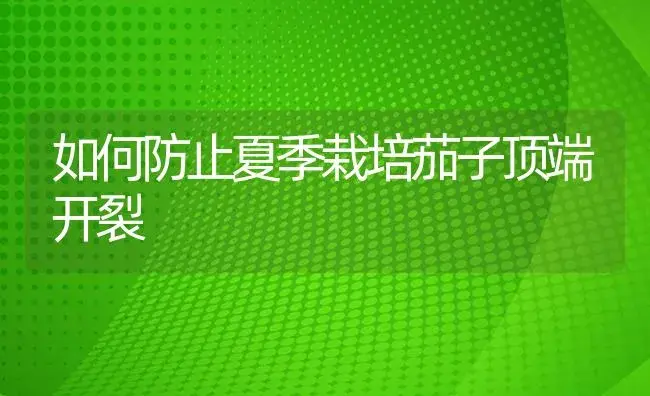 如何防止夏季栽培茄子顶端开裂